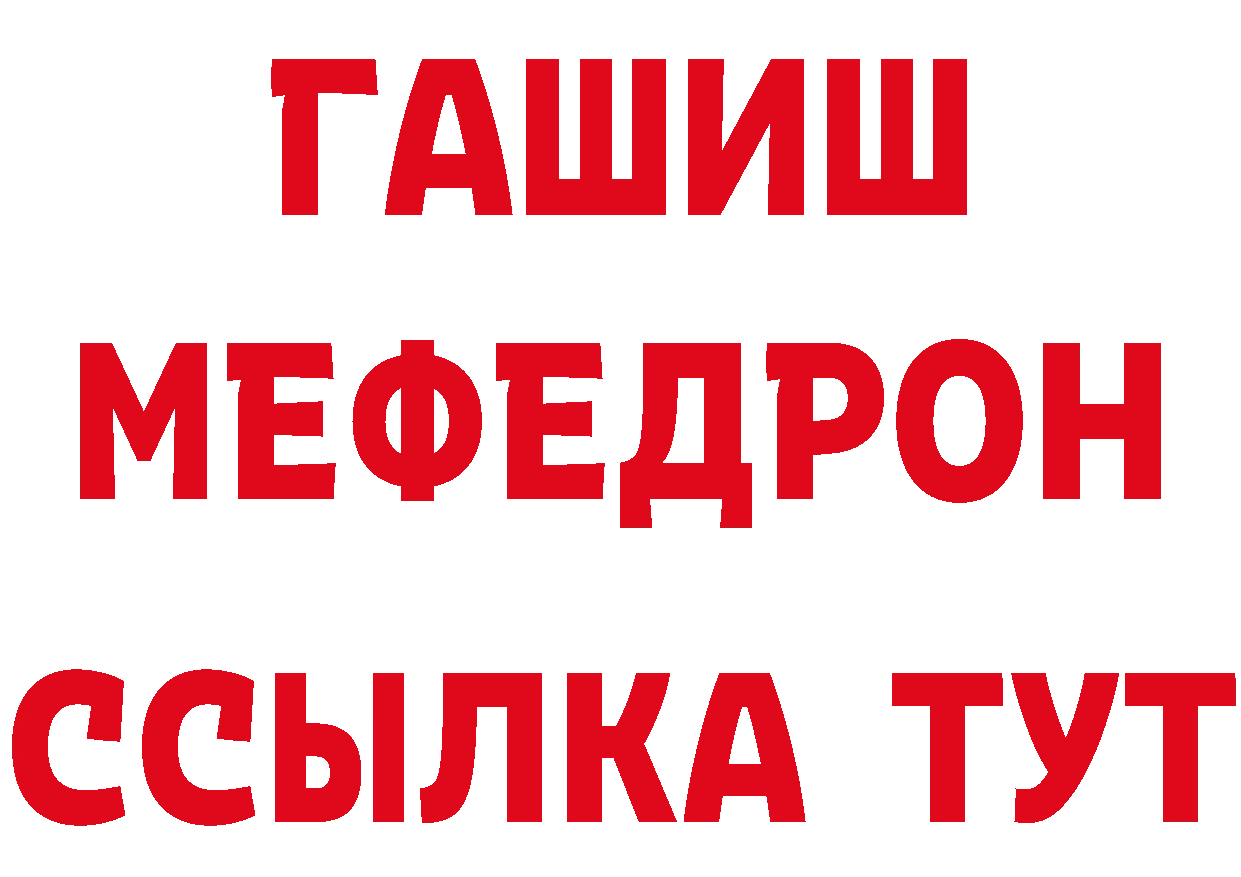 ГАШИШ
МЕФЕДРОН
ССЫЛКА ТУТ